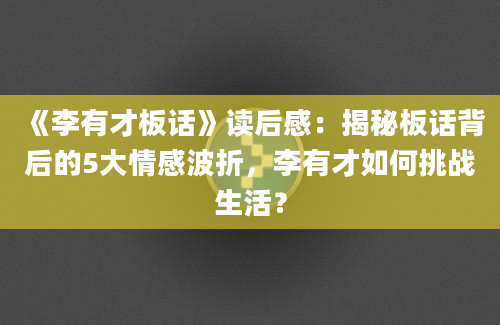 《李有才板话》读后感：揭秘板话背后的5大情感波折，李有才如何挑战生活？